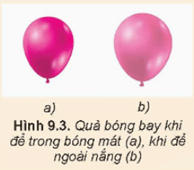 a)

b)

Hình 9.3. Quả bóng bay khi để trong bóng mát (a), khi để ngoài nắng (b)